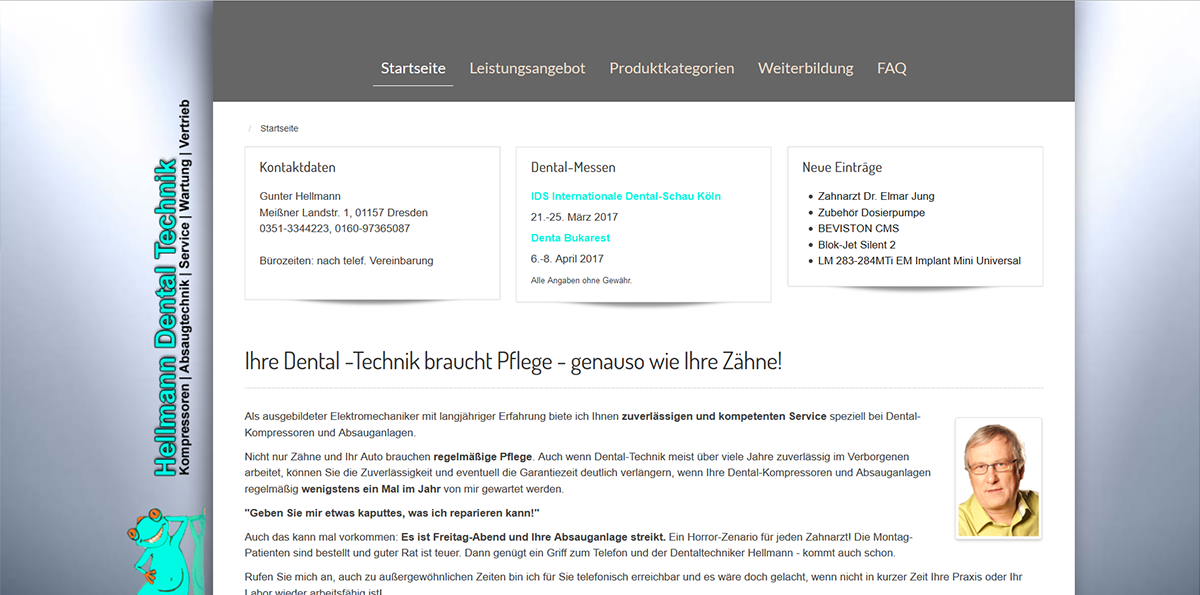 Hellmann Dental Technik
Kompressoren | Absaugtechnik | Service | Wartung | Vertrieb

Startseite Leistungsangebot Produktkategorien Weiterbildung FAQ

/ Startseite

Kontaktdaten

Gunter Hellmann
Meißner Landstr. 1, 01157 Dresden
0351-3344223, 0160-97365087

Bürozeiten: nach telef. Vereinbarung

Dental-Messen

IDS Internationale Dental-Schau Köln
21.-25. März 2017
Denta Bukarest
6.-8. April 2017
Alle Angaben ohne Gewähr.

Neue Einträge

- Zahnarzt Dr. Elmar Jung
- Zubehör Dosierpumpe
- BEVISTON CMS
- Blok-Jet Silent 2
- LM 283-284MTi EM Implant Mini Universal

Ihre Dental -Technik braucht Pflege - genauso wie Ihre Zähne!

Als ausgebildeter Elektromechaniker mit langjähriger Erfahrung biete ich Ihnen zuverlässigen und kompetenten Service speziell bei Dental-Kompressoren und Absauganlagen.

Nicht nur Zähne und Ihr Auto brauchen regelmäßige Pflege. Auch wenn Dental-Technik meist über viele Jahre zuverlässig im Verborgenen arbeitet, können Sie die Zuverlässigkeit und eventuell die Garantiezeit deutlich verlängern, wenn Ihre Dental-Kompressoren und Absauganlagen regelmäßig wenigstens ein Mal im Jahr von mir gewartet werden.

"Geben Sie mir etwas kaputtes, was ich reparieren kann!"

Auch das kann mal vorkommen: Es ist Freitag-Abend und Ihre Absauganlage streikt. Ein Horror-Zenario für jeden Zahnarzt! Die Montag-Patienten sind bestellt und guter Rat ist teuer. Dann genügt ein Griff zum Telefon und der Dentaltechniker Hellmann - kommt auch schon.

Rufen Sie mich an, auch zu außergewöhnlichen Zeiten bin ich für Sie telefonisch erreichbar und es wäre doch gelacht, wenn nicht in kurzer Zeit Ihre Praxis oder Ihr Labor wieder arbeitsfähig ist!